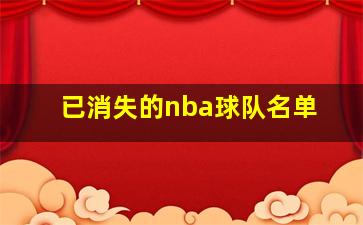 已消失的nba球队名单